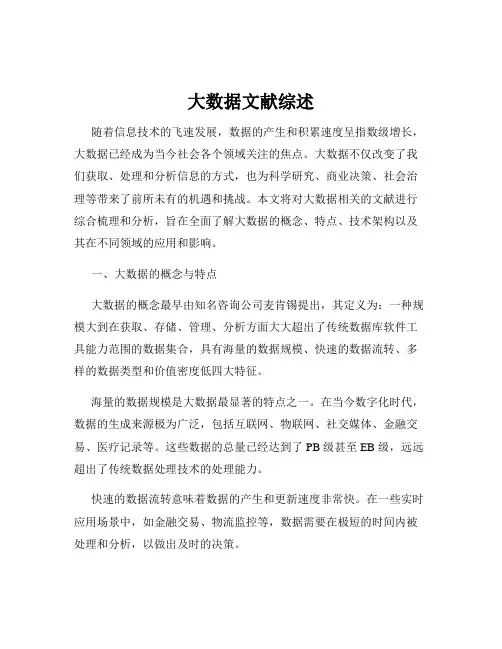 大数据文献综述

随着信息技术的飞速发展，数据的产生和积累速度呈指数级增长，大数据已经成为当今社会各个领域关注的焦点。大数据不仅改变了我们获取、处理和分析信息的方式，也为科学研究、商业决策、社会治理等带来了前所未有的机遇和挑战。本文将对大数据相关的文献进行综合梳理和分析，旨在全面了解大数据的概念、特点、技术架构以及其在不同领域的应用和影响。

一、大数据的概念与特点

大数据的概念最早由知名咨询公司麦肯锡提出，其定义为：一种规模大到在获取、存储、管理、分析方面大大超出了传统数据库软件工具能力范围的数据集合，具有海量的数据规模、快速的数据流转、多样的数据类型和价值密度低四大特征。

海量的数据规模是大数据最显著的特点之一。在当今数字化时代，数据的生成来源极为广泛，包括互联网、物联网、社交媒体、金融交易、医疗记录等。这些数据的总量已经达到了 PB 级甚至 EB 级，远远超出了传统数据处理技术的处理能力。

快速的数据流转意味着数据的产生和更新速度非常快。在一些实时应用场景中，如金融交易、物流监控等，数据需要在极短的时间内被处理和分析，以做出及时的决策。